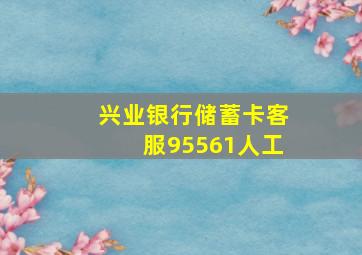 兴业银行储蓄卡客服95561人工